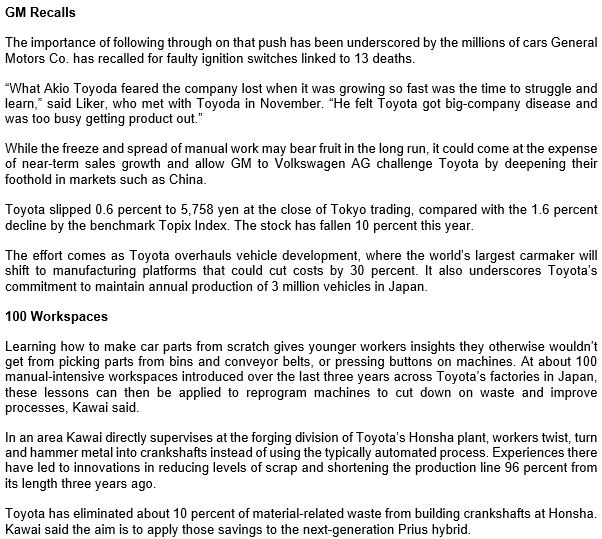 GM Recalls

The importance of following through on that push has been underscored by the millions of cars General Motors Co. has recalled for faulty ignition switches linked to 13 deaths.

“What Akio Toyoda feared the company lost when it was growing so fast was the time to struggle and learn,” said Liker, who met with Toyoda in November. “He felt Toyota got big-company disease and was too busy getting product out.”

While the freeze and spread of manual work may bear fruit in the long run, it could come at the expense of near-term sales growth and allow GM to Volkswagen AG challenge Toyota by deepening their foothold in markets such as China.

Toyota slipped 0.6 percent to 5,758 yen at the close of Tokyo trading, compared with the 1.6 percent decline by the benchmark Topix Index. The stock has fallen 10 percent this year.

The effort comes as Toyota overhauls vehicle development, where the world’s largest carmaker will shift to manufacturing platforms that could cut costs by 30 percent. It also underscores Toyota’s commitment to maintain annual production of 3 million vehicles in Japan.

100 Workspaces

Learning how to make car parts from scratch gives younger workers insights they otherwise wouldn’t get from picking parts from bins and conveyor belts, or pressing buttons on machines. At about 100 manual-intensive workspaces introduced over the last three years across Toyota’s factories in Japan, these lessons can then be applied to reprogram machines to cut down on waste and improve processes, Kawai said.

In an area Kawai directly supervises at the forging division of Toyota’s Honsha plant, workers twist, turn and hammer metal into crankshafts instead of using the typically automated process. Experiences there have led to innovations in reducing levels of scrap and shortening the production line 96 percent from its length three years ago.

Toyota has eliminated about 10 percent of material-related waste from building crankshafts at Honsha. Kawai said the aim is to apply those savings to the next-generation Prius hybrid.